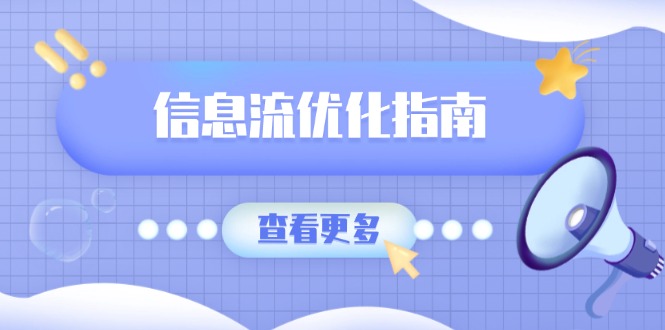 信息流优化指南

查看更多